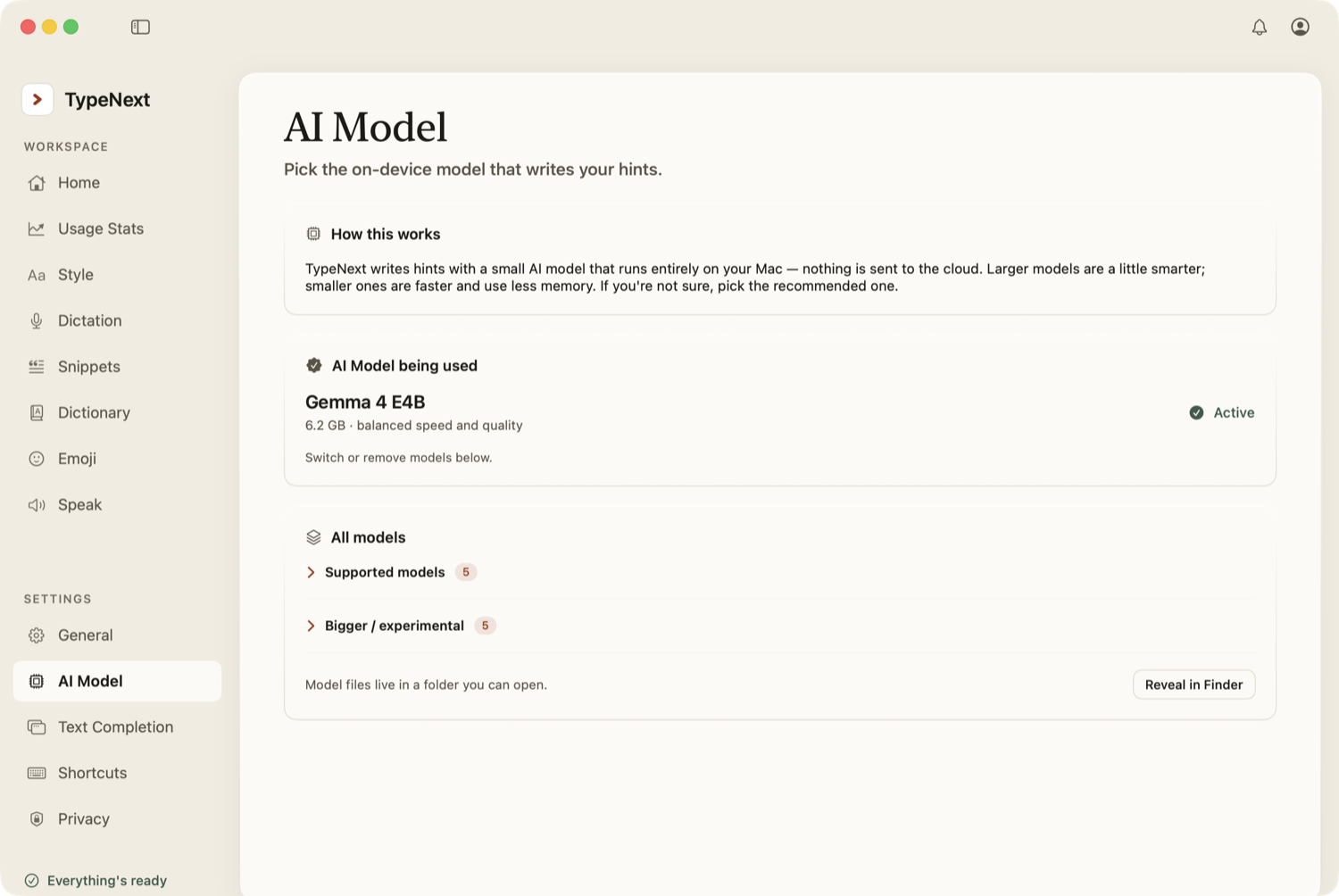 TypeNext

WORKSPACE

Home

Usage Stats

Aa Style

Dictation

Snippets

Dictionary

Emoji

Speak

SETTINGS

General

AI Model

Text Completion

Shortcuts

Privacy

Everything's ready

AI Model

Pick the on-device model that writes your hints.

How this works

TypeNext writes hints with a small AI model that runs entirely on your Mac — nothing is sent to the cloud. Larger models are a little smarter; smaller ones are faster and use less memory. If you're not sure, pick the recommended one.

AI Model being used

Gemma 4 E4B

6.2 GB · balanced speed and quality

Active

Switch or remove models below.

All models

Supported models 5

Bigger / experimental 5

Model files live in a folder you can open.

Reveal in Finder